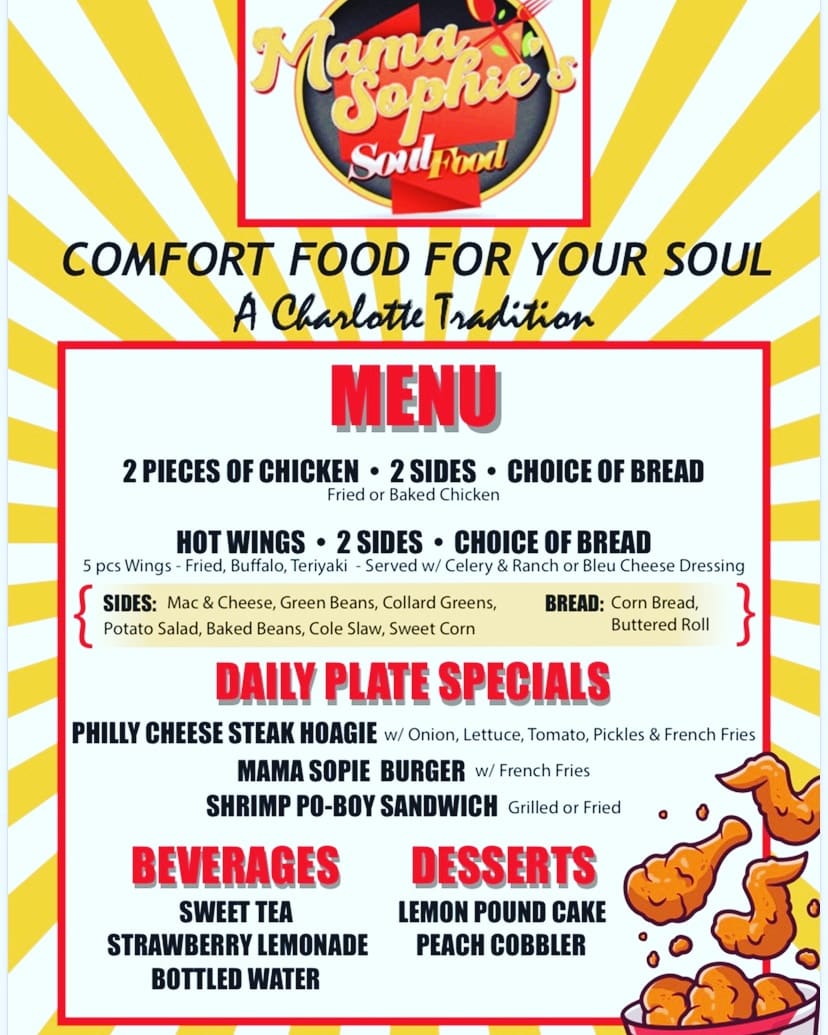 Mama Sophie's Soul Food

COMFORT FOOD FOR YOUR SOUL
A Charlotte Tradition

MENU

2 PIECES OF CHICKEN • 2 SIDES • CHOICE OF BREAD
Fried or Baked Chicken

HOT WINGS • 2 SIDES • CHOICE OF BREAD
5 pcs Wings - Fried, Buffalo, Teriyaki - Served w/ Celery & Ranch or Bleu Cheese Dressing

SIDES: Mac & Cheese, Green Beans, Collard Greens, Potato Salad, Baked Beans, Cole Slaw, Sweet Corn

BREAD: Corn Bread, Buttered Roll

DAILY PLATE SPECIALS

PHILLY CHEESE STEAK HOAGIE w/ Onion, Lettuce, Tomato, Pickles & French Fries
MAMA SOPIE BURGER w/ French Fries
SHRIMP PO-BOY SANDWICH Grilled or Fried

BEVERAGES
SWEET TEA
STRAWBERRY LEMONADE
BOTTLED WATER

DESSERTS
LEMON POUND CAKE
PEACH COBBLER